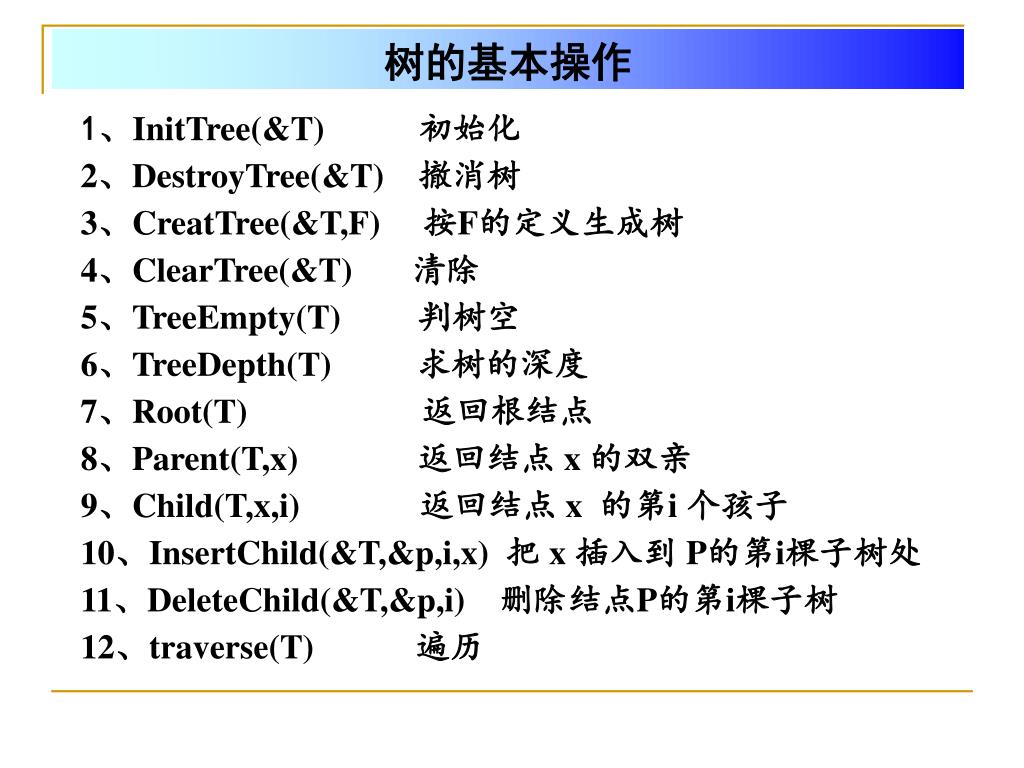 树的基本操作

1、InitTree(&T) 初始化
2、DestroyTree(&T) 撤消树
3、CreatTree(&T,F) 按F的定义生成树
4、ClearTree(&T) 清除
5、TreeEmpty(T) 判树空
6、TreeDepth(T) 求树的深度
7、Root(T) 返回根结点
8、Parent(T,x) 返回结点 x 的双亲
9、Child(T,x,i) 返回结点 x 的第i 个孩子
10、InsertChild(&T,&p,i,x) 把 x 插入到 P的第i棵子树处
11、DeleteChild(&T,&p,i) 删除结点P的第i棵子树
12、traverse(T) 遍历